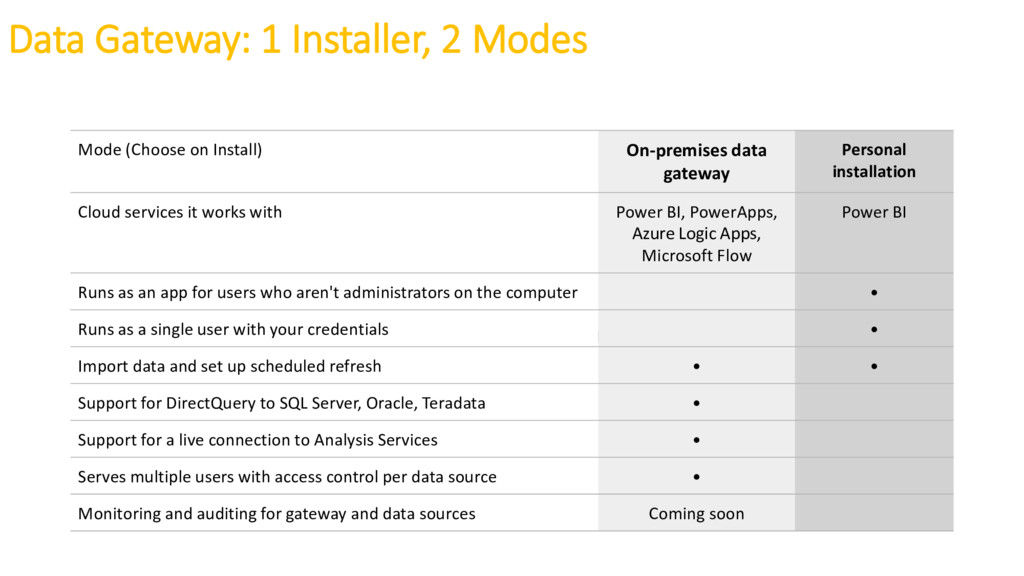 Data Gateway: 1 Installer, 2 Modes

| Mode (Choose on Install) | On-premises data gateway | Personal installation |
|---|---|---|
| Cloud services it works with | Power BI, PowerApps, Azure Logic Apps, Microsoft Flow | Power BI |
| Runs as an app for users who aren't administrators on the computer | | • |
| Runs as a single user with your credentials | | • |
| Import data and set up scheduled refresh | • | • |
| Support for DirectQuery to SQL Server, Oracle, Teradata | • | |
| Support for a live connection to Analysis Services | • | |
| Serves multiple users with access control per data source | • | |
| Monitoring and auditing for gateway and data sources | Coming soon | |